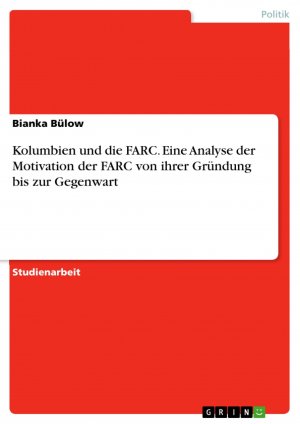 Politik

Bianka Bülow

Kolumbien und die FARC. Eine Analyse der Motivation der FARC von ihrer Gründung bis zur Gegenwart

Studienarbeit

GRIN